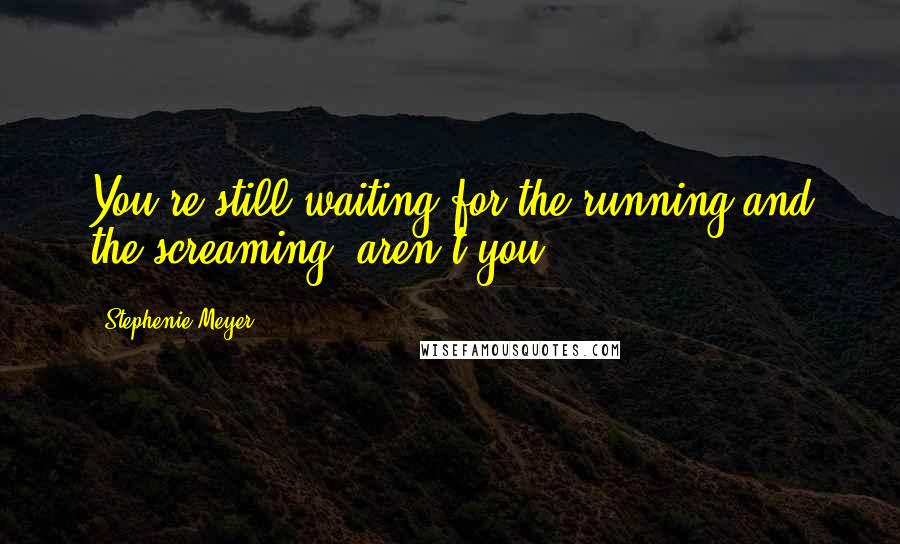 You're still waiting for the running and the screaming, aren't you?

Stephenie Meyer

WISEFAMOUSQUOTES.COM